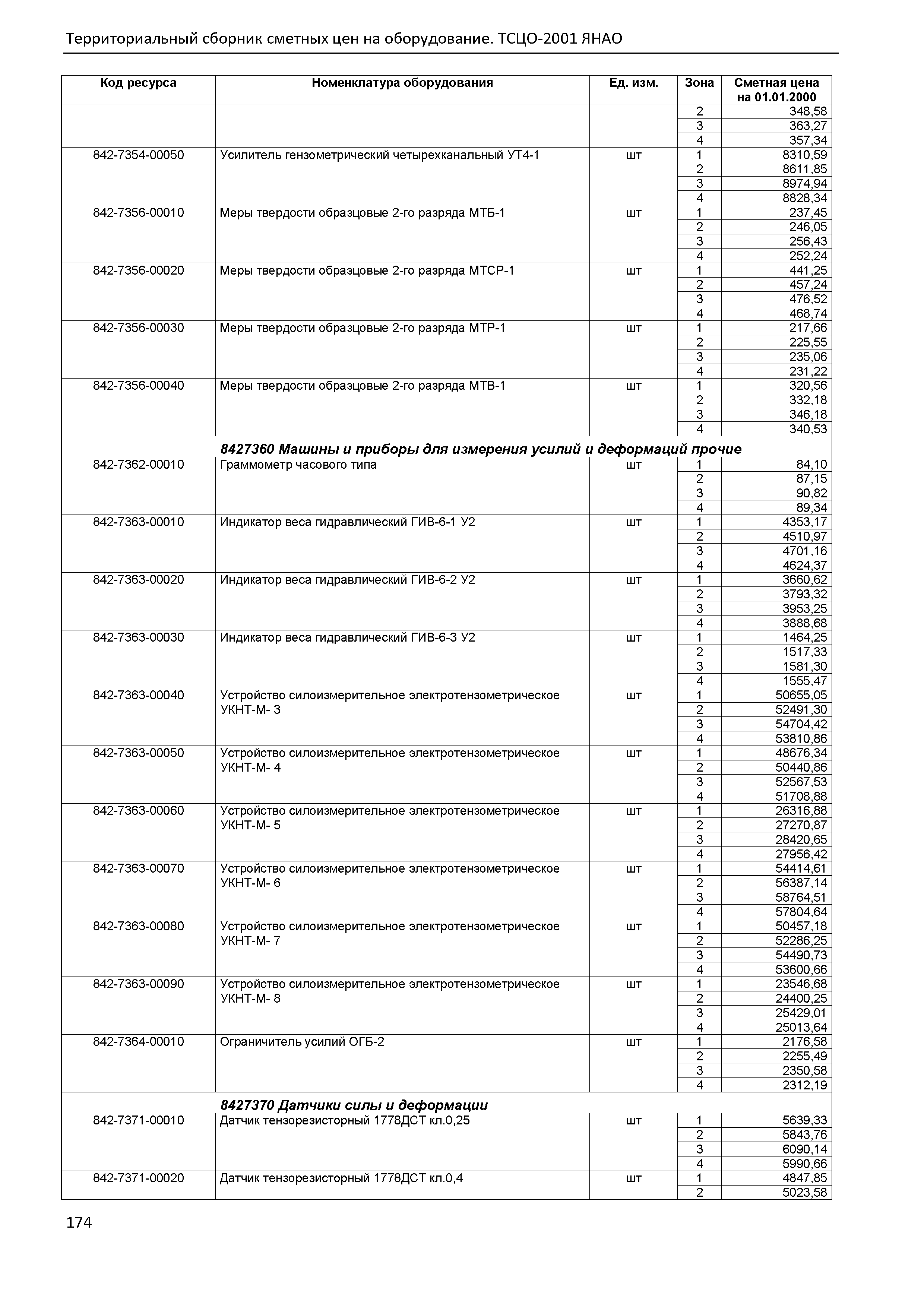 Территориальный сборник сметных цен на оборудование. ТСЦО-2001 ЯНАО

| Код ресурса | Номенклатура оборудования | Ед. изм. | Зона | Сметная цена на 01.01.2000 |
|---|---|---|---|---|
| | | | 2 | 348,58 |
| | | | 3 | 363,27 |
| | | | 4 | 357,34 |
| 842-7354-00050 | Усилитель гензометрический четырехканальный УТ4-1 | шт | 1 | 8310,59 |
| | | | 2 | 8611,85 |
| | | | 3 | 8974,94 |
| | | | 4 | 8828,34 |
| 842-7356-00010 | Меры твердости образцовые 2-го разряда МТБ-1 | шт | 1 | 237,45 |
| | | | 2 | 246,05 |
| | | | 3 | 256,43 |
| | | | 4 | 252,24 |
| 842-7356-00020 | Меры твердости образцовые 2-го разряда МТСР-1 | шт | 1 | 441,25 |
| | | | 2 | 457,24 |
| | | | 3 | 476,52 |
| | | | 4 | 468,74 |
| 842-7356-00030 | Меры твердости образцовые 2-го разряда МТР-1 | шт | 1 | 217,66 |
| | | | 2 | 225,55 |
| | | | 3 | 235,06 |
| | | | 4 | 231,22 |
| 842-7356-00040 | Меры твердости образцовые 2-го разряда МТВ-1 | шт | 1 | 320,56 |
| | | | 2 | 332,18 |
| | | | 3 | 346,18 |
| | | | 4 | 340,53 |
| | 8427360 Машины и приборы для измерения усилий и деформаций прочие | | | |
| 842-7362-00010 | Граммометр часового типа | шт | 1 | 84,10 |
| | | | 2 | 87,15 |
| | | | 3 | 90,82 |
| | | | 4 | 89,34 |
| 842-7363-00010 | Индикатор веса гидравлический ГИВ-6-1 У2 | шт | 1 | 4353,17 |
| | | | 2 | 4510,97 |
| | | | 3 | 4701,16 |
| | | | 4 | 4624,37 |
| 842-7363-00020 | Индикатор веса гидравлический ГИВ-6-2 У2 | шт | 1 | 3660,62 |
| | | | 2 | 3793,32 |
| | | | 3 | 3953,25 |
| | | | 4 | 3888,68 |
| 842-7363-00030 | Индикатор веса гидравлический ГИВ-6-3 У2 | шт | 1 | 1464,25 |
| | | | 2 | 1517,33 |
| | | | 3 | 1581,30 |
| | | | 4 | 1555,47 |
| 842-7363-00040 | Устройство силоизмерительное электротензометрическое УКНТ-М- 3 | шт | 1 | 50655,05 |
| | | | 2 | 52491,30 |
| | | | 3 | 54704,42 |
| | | | 4 | 53810,86 |
| 842-7363-00050 | Устройство силоизмерительное электротензометрическое УКНТ-М- 4 | шт | 1 | 48676,34 |
| | | | 2 | 50440,86 |
| | | | 3 | 52567,53 |
| | | | 4 | 51708,88 |
| 842-7363-00060 | Устройство силоизмерительное электротензометрическое УКНТ-М- 5 | шт | 1 | 26316,88 |
| | | | 2 | 27270,87 |
| | | | 3 | 28420,65 |
| | | | 4 | 27956,42 |
| 842-7363-00070 | Устройство силоизмерительное электротензометрическое УКНТ-М- 6 | шт | 1 | 54414,61 |
| | | | 2 | 56387,14 |
| | | | 3 | 58764,51 |
| | | | 4 | 57804,64 |
| 842-7363-00080 | Устройство силоизмерительное электротензометрическое УКНТ-М- 7 | шт | 1 | 50457,18 |
| | | | 2 | 52286,25 |
| | | | 3 | 54490,73 |
| | | | 4 | 53600,66 |
| 842-7363-00090 | Устройство силоизмерительное электротензометрическое УКНТ-М- 8 | шт | 1 | 23546,68 |
| | | | 2 | 24400,25 |
| | | | 3 | 25429,01 |
| | | | 4 | 25013,64 |
| 842-7364-00010 | Ограничитель усилий ОГБ-2 | шт | 1 | 2176,58 |
| | | | 2 | 2255,49 |
| | | | 3 | 2350,58 |
| | | | 4 | 2312,19 |
| | 8427370 Датчики силы и деформации | | | |
| 842-7371-00010 | Датчик тензорезисторный 1778ДСТ кл.0,25 | шт | 1 | 5639,33 |
| | | | 2 | 5843,76 |
| | | | 3 | 6090,14 |
| | | | 4 | 5990,66 |
| 842-7371-00020 | Датчик тензорезисторный 1778ДСТ кл.0,4 | шт | 1 | 4847,85 |
| | | | 2 | 5023,58 |

174